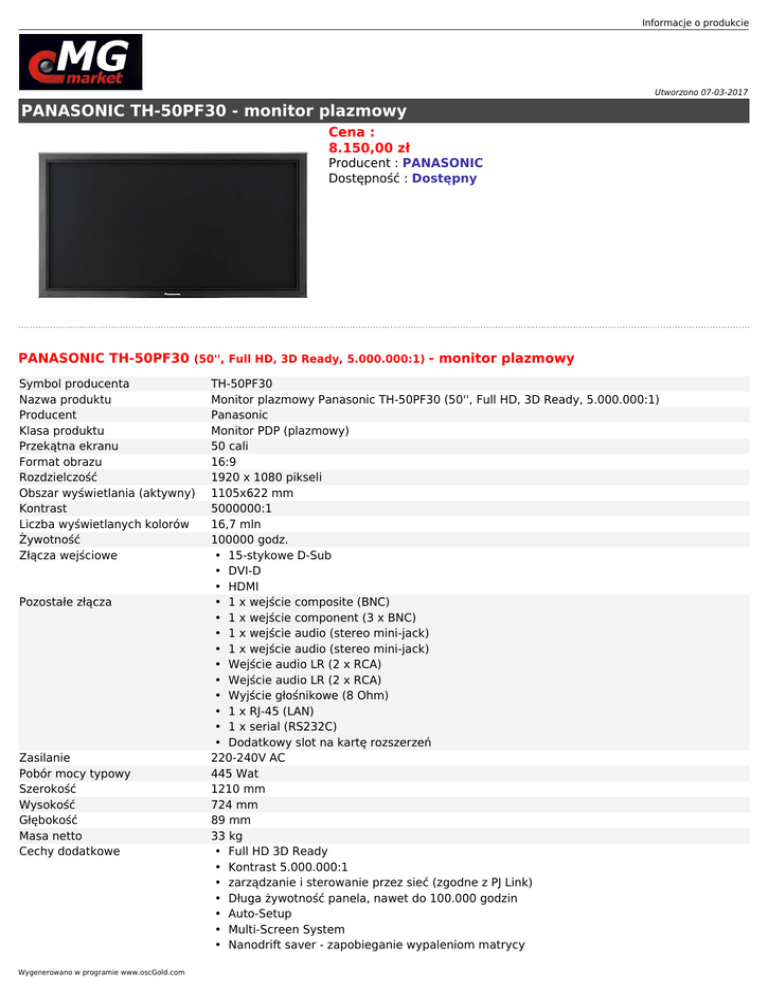 Informacje o produkcie

MG market

Utworzono 07-03-2017

PANASONIC TH-50PF30 - monitor plazmowy

Cena :
8.150,00 zł
Producent : PANASONIC
Dostępność : Dostępny

Panasonic

PANASONIC TH-50PF30 (50'', Full HD, 3D Ready, 5.000.000:1) - monitor plazmowy

| | |
|---|---|
| Symbol producenta | TH-50PF30 |
| Nazwa produktu | Monitor plazmowy Panasonic TH-50PF30 (50'', Full HD, 3D Ready, 5.000.000:1) |
| Producent | Panasonic |
| Klasa produktu | Monitor PDP (plazmowy) |
| Przekątna ekranu | 50 cali |
| Format obrazu | 16:9 |
| Rozdzielczość | 1920 x 1080 pikseli |
| Obszar wyświetlania (aktywny) | 1105x622 mm |
| Kontrast | 5000000:1 |
| Liczba wyświetlanych kolorów | 16,7 mln |
| Żywotność | 100000 godz. |
| Złącza wejściowe | • 15-stykowe D-Sub • DVI-D • HDMI |
| Pozostałe złącza | • 1 x wejście composite (BNC) • 1 x wejście component (3 x BNC) • 1 x wejście audio (stereo mini-jack) • 1 x wejście audio (stereo mini-jack) • Wejście audio LR (2 x RCA) • Wejście audio LR (2 x RCA) • Wyjście głośnikowe (8 Ohm) • 1 x RJ-45 (LAN) • 1 x serial (RS232C) • Dodatkowy slot na kartę rozszerzeń |
| Zasilanie | 220-240V AC |
| Pobór mocy typowy | 445 Wat |
| Szerokość | 1210 mm |
| Wysokość | 724 mm |
| Głębokość | 89 mm |
| Masa netto | 33 kg |
| Cechy dodatkowe | • Full HD 3D Ready • Kontrast 5.000.000:1 • zarządzanie i sterowanie przez sieć (zgodne z PJ Link) • Długa żywotność panela, nawet do 100.000 godzin • Auto-Setup • Multi-Screen System • Nanodrift saver - zapobieganie wypaleniom matrycy |

Wygenerowano w programie www.oscGold.com